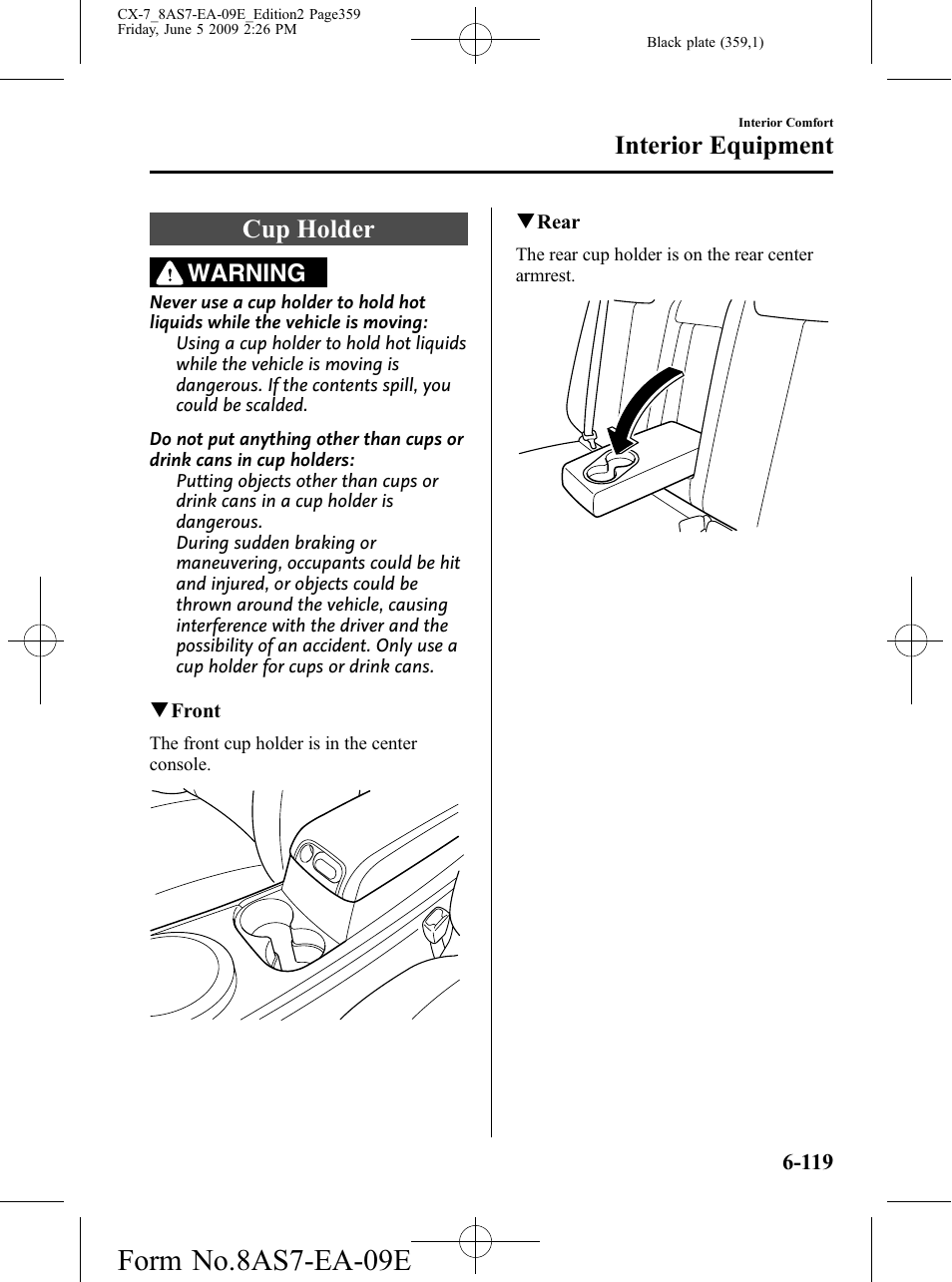 CX-7_8AS7-EA-09E_Edition2 Page359
Friday, June 5 2009 2:26 PM

Black plate (359,1)

Interior Comfort
Interior Equipment

Cup Holder

WARNING

Never use a cup holder to hold hot liquids while the vehicle is moving:
Using a cup holder to hold hot liquids while the vehicle is moving is dangerous. If the contents spill, you could be scalded.

Do not put anything other than cups or drink cans in cup holders:
Putting objects other than cups or drink cans in a cup holder is dangerous.
During sudden braking or maneuvering, occupants could be hit and injured, or objects could be thrown around the vehicle, causing interference with the driver and the possibility of an accident. Only use a cup holder for cups or drink cans.

▼Front

The front cup holder is in the center console.

▼Rear

The rear cup holder is on the rear center armrest.

6-119

Form No.8AS7-EA-09E